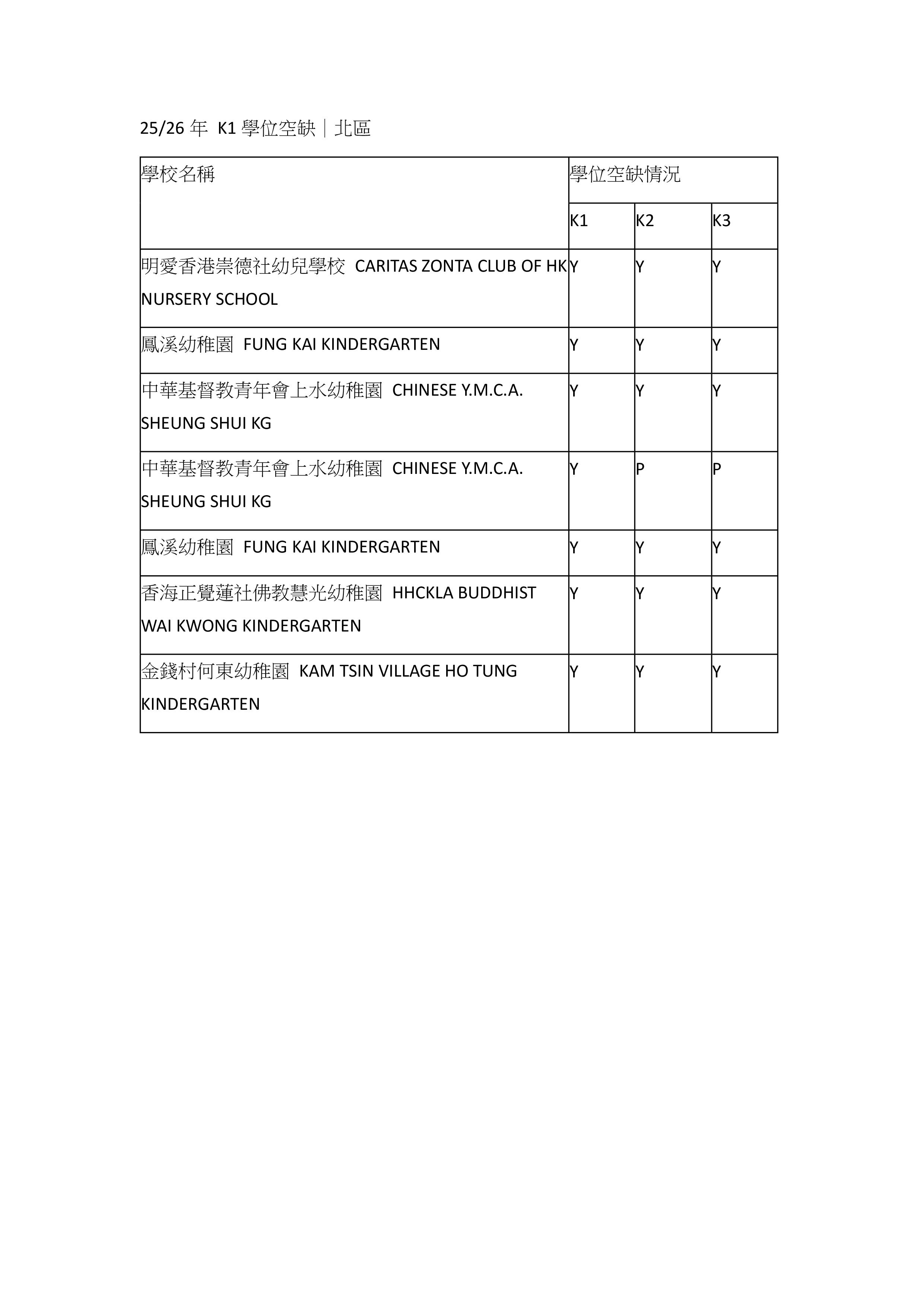 25/26 年 K1 學位空缺｜北區

| 學校名稱 | 學位空缺情況 | | |
|---|---|---|---|
| | K1 | K2 | K3 |
| 明愛香港崇德社幼兒學校 CARITAS ZONTA CLUB OF HK NURSERY SCHOOL | Y | Y | Y |
| 鳳溪幼稚園 FUNG KAI KINDERGARTEN | Y | Y | Y |
| 中華基督教青年會上水幼稚園 CHINESE Y.M.C.A. SHEUNG SHUI KG | Y | Y | Y |
| 中華基督教青年會上水幼稚園 CHINESE Y.M.C.A. SHEUNG SHUI KG | Y | P | P |
| 鳳溪幼稚園 FUNG KAI KINDERGARTEN | Y | Y | Y |
| 香海正覺蓮社佛教慧光幼稚園 HHCKLA BUDDHIST WAI KWONG KINDERGARTEN | Y | Y | Y |
| 金錢村何東幼稚園 KAM TSIN VILLAGE HO TUNG KINDERGARTEN | Y | Y | Y |